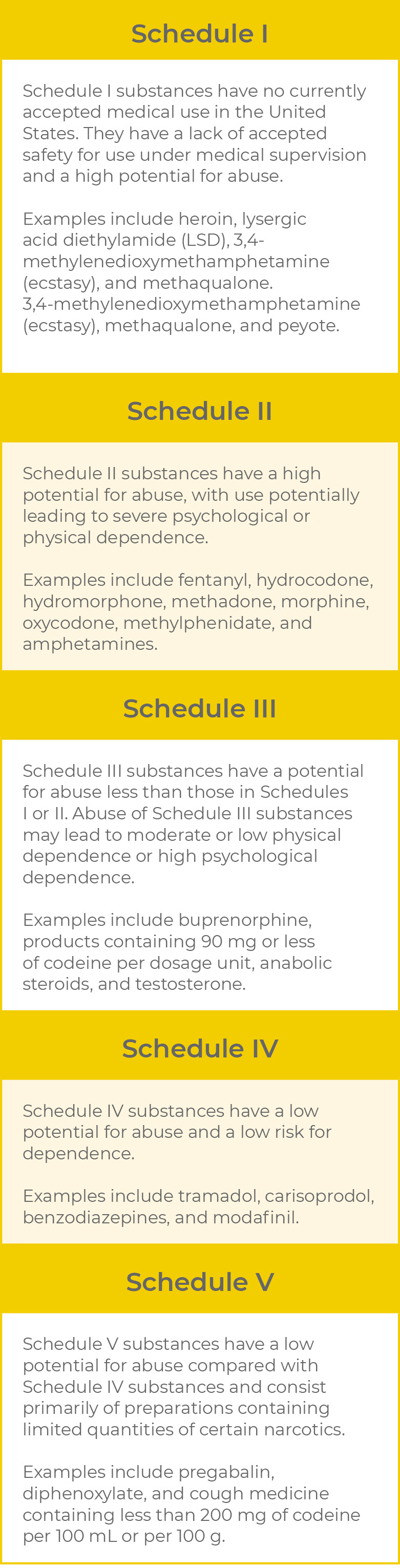 Schedule I

Schedule I substances have no currently accepted medical use in the United States. They have a lack of accepted safety for use under medical supervision and a high potential for abuse.

Examples include heroin, lysergic acid diethylamide (LSD), 3,4-methylenedioxymethamphetamine (ecstasy), and methaqualone. 3,4-methylenedioxymethamphetamine (ecstasy), methaqualone, and peyote.

Schedule II

Schedule II substances have a high potential for abuse, with use potentially leading to severe psychological or physical dependence.

Examples include fentanyl, hydrocodone, hydromorphone, methadone, morphine, oxycodone, methylphenidate, and amphetamines.

Schedule III

Schedule III substances have a potential for abuse less than those in Schedules I or II. Abuse of Schedule III substances may lead to moderate or low physical dependence or high psychological dependence.

Examples include buprenorphine, products containing 90 mg or less of codeine per dosage unit, anabolic steroids, and testosterone.

Schedule IV

Schedule IV substances have a low potential for abuse and a low risk for dependence.

Examples include tramadol, carisoprodol, benzodiazepines, and modafinil.

Schedule V

Schedule V substances have a low potential for abuse compared with Schedule IV substances and consist primarily of preparations containing limited quantities of certain narcotics.

Examples include pregabalin, diphenoxylate, and cough medicine containing less than 200 mg of codeine per 100 mL or per 100 g.